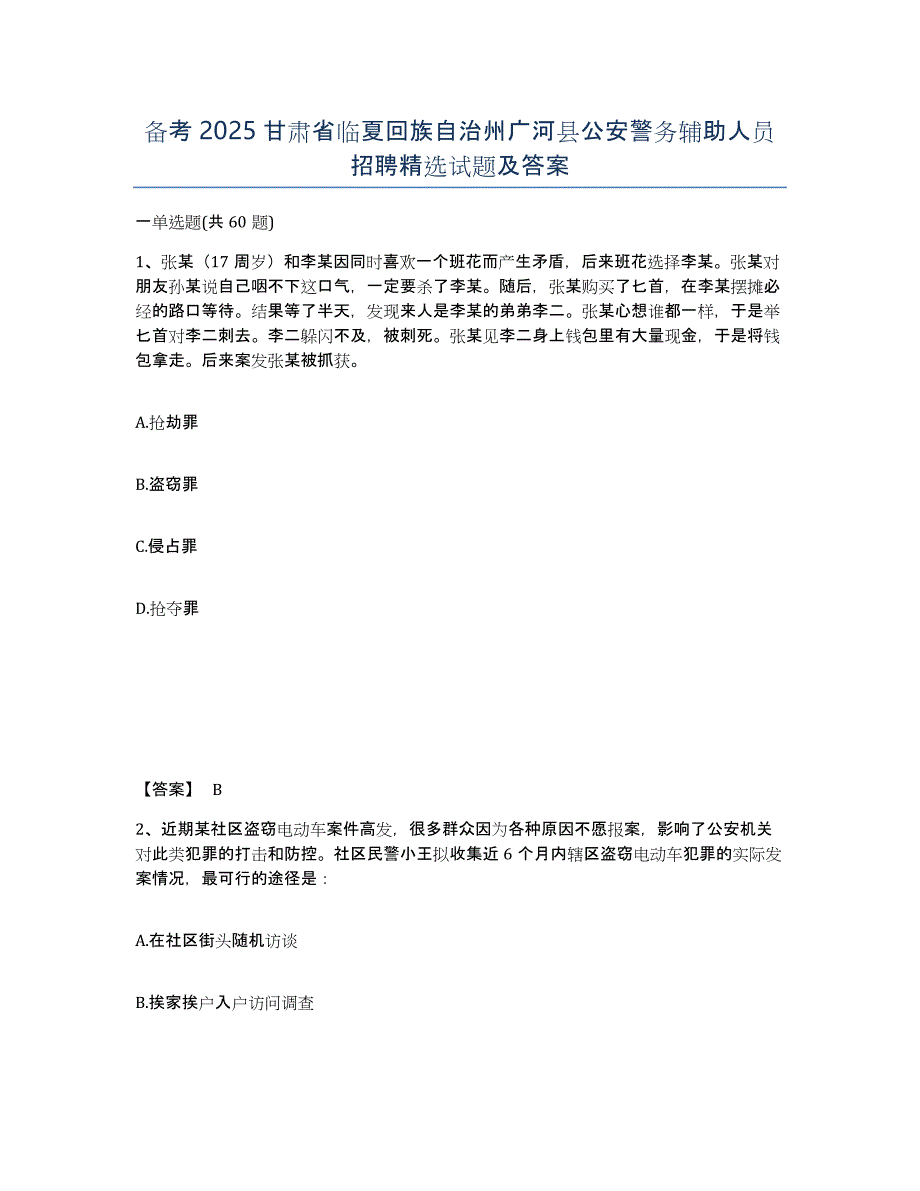 备考 2025 甘肃省临夏回族自治州广河县公安警务辅助人员招聘精选试题及答案

一单选题(共 60 题)

1、张某（17 周岁）和李某因同时喜欢一个班花而产生矛盾，后来班花选择李某。张某对朋友孙某说自己咽不下这口气，一定要杀了李某。随后，张某购买了匕首，在李某摆摊必经的路口等待。结果等了半天，发现来人是李某的弟弟李二。张某心想谁都一样，于是举匕首对李二刺去。李二躲闪不及，被刺死。张某见李二身上钱包里有大量现金，于是将钱包拿走。后来案发张某被抓获。

A.抢劫罪

B.盗窃罪

C.侵占罪

D.抢夺罪

【答案】 B

2、近期某社区盗窃电动车案件高发，很多群众因为各种原因不愿报案，影响了公安机关对此类犯罪的打击和防控。社区民警小王拟收集近 6 个月内辖区盗窃电动车犯罪的实际发案情况，最可行的途径是：

A.在社区街头随机访谈

B.挨家挨户入户访问调查